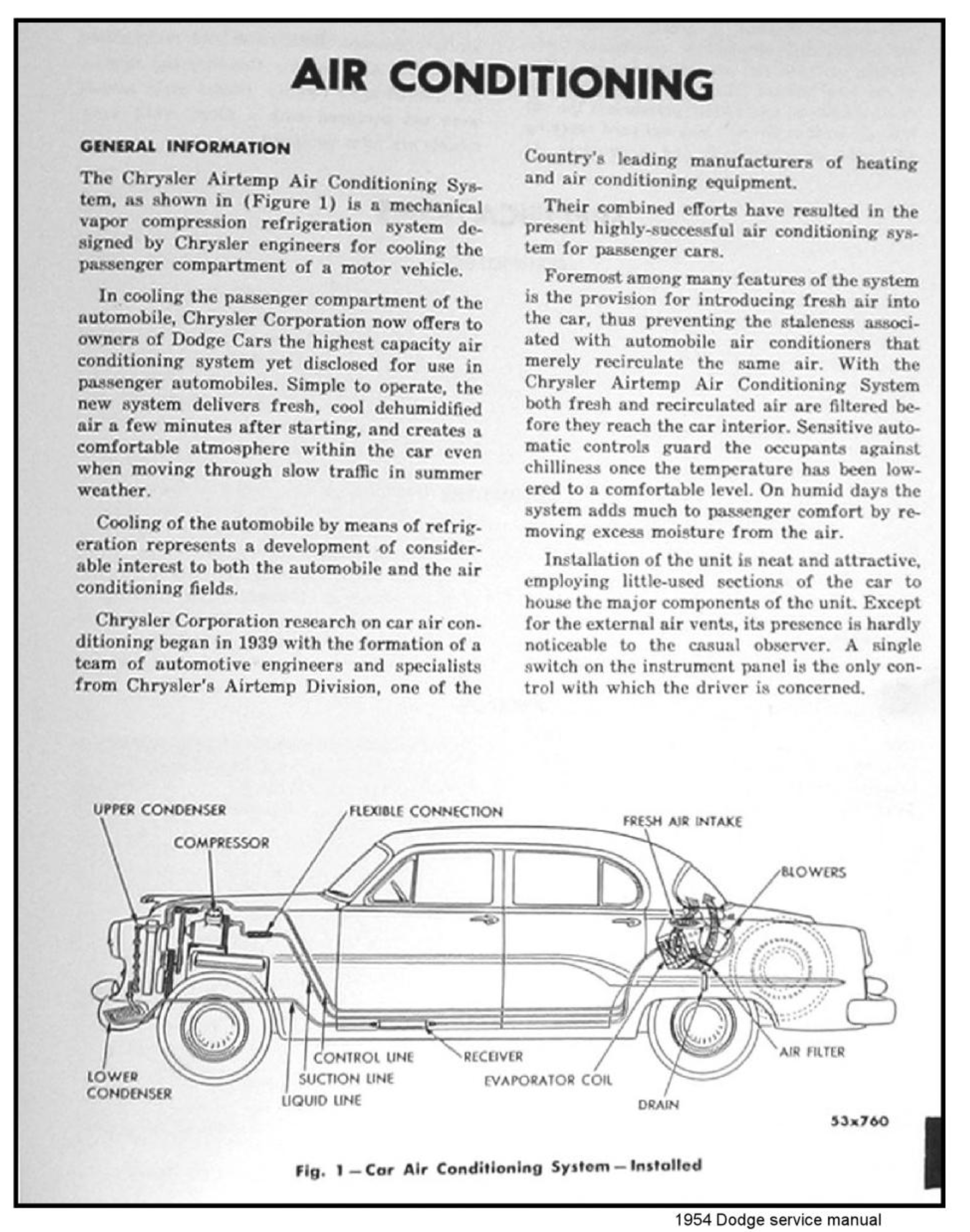 AIR CONDITIONING

GENERAL INFORMATION

The Chrysler Airtemp Air Conditioning System, as shown in (Figure 1) is a mechanical vapor compression refrigeration system designed by Chrysler engineers for cooling the passenger compartment of a motor vehicle.

In cooling the passenger compartment of the automobile, Chrysler Corporation now offers to owners of Dodge Cars the highest capacity air conditioning system yet disclosed for use in passenger automobiles. Simple to operate, the new system delivers fresh, cool dehumidified air a few minutes after starting, and creates a comfortable atmosphere within the car even when moving through slow traffic in summer weather.

Cooling of the automobile by means of refrigeration represents a development of considerable interest to both the automobile and the air conditioning fields.

Chrysler Corporation research on car air conditioning began in 1939 with the formation of a team of automotive engineers and specialists from Chrysler's Airtemp Division, one of the Country's leading manufacturers of heating and air conditioning equipment.

Their combined efforts have resulted in the present highly-successful air conditioning system for passenger cars.

Foremost among many features of the system is the provision for introducing fresh air into the car, thus preventing the staleness associated with automobile air conditioners that merely recirculate the same air. With the Chrysler Airtemp Air Conditioning System both fresh and recirculated air are filtered before they reach the car interior. Sensitive automatic controls guard the occupants against chilliness once the temperature has been lowered to a comfortable level. On humid days the system adds much to passenger comfort by removing excess moisture from the air.

Installation of the unit is neat and attractive, employing little-used sections of the car to house the major components of the unit. Except for the external air vents, its presence is hardly noticeable to the casual observer. A single switch on the instrument panel is the only control with which the driver is concerned.

UPPER CONDENSER
COMPRESSOR
FLEXIBLE CONNECTION
FRESH AIR INTAKE
BLOWERS
LOWER CONDENSER
CONTROL LINE
SUCTION LINE
LIQUID LINE
RECEIVER
EVAPORATOR COIL
DRAIN
AIR FILTER
53x760

Fig. 1—Car Air Conditioning System—Installed

1954 Dodge service manual